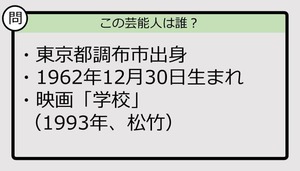 問

この芸能人は誰？

・東京都調布市出身
・1962年12月30日生まれ
・映画「学校」
（1993年、松竹）